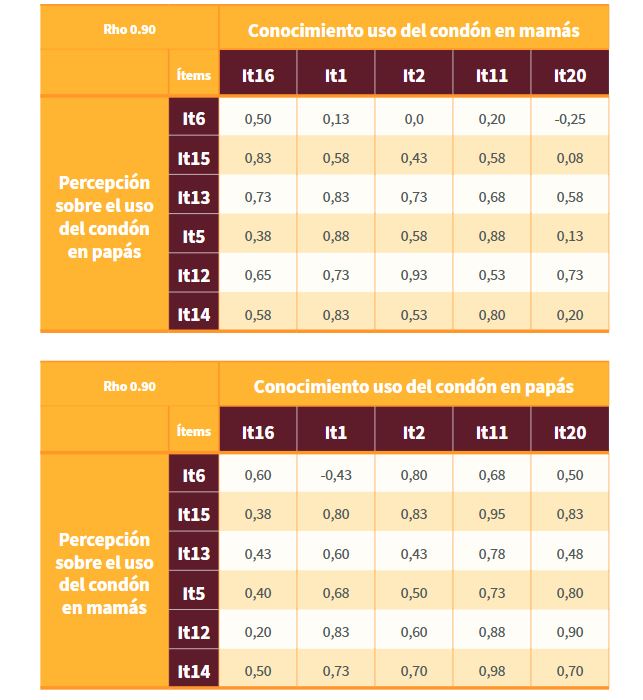 | Rho 0.90 | | Conocimiento uso del condón en mamás | | | | |
|---|---|---|---|---|---|---|
| | Ítems | It16 | It1 | It2 | It11 | It20 |
| Percepción sobre el uso del condón en papás | It6 | 0,50 | 0,13 | 0,0 | 0,20 | -0,25 |
| | It15 | 0,83 | 0,58 | 0,43 | 0,58 | 0,08 |
| | It13 | 0,73 | 0,83 | 0,73 | 0,68 | 0,58 |
| | It5 | 0,38 | 0,88 | 0,58 | 0,88 | 0,13 |
| | It12 | 0,65 | 0,73 | 0,93 | 0,53 | 0,73 |
| | It14 | 0,58 | 0,83 | 0,53 | 0,80 | 0,20 |

| Rho 0.90 | | Conocimiento uso del condón en papás | | | | |
|---|---|---|---|---|---|---|
| | Ítems | It16 | It1 | It2 | It11 | It20 |
| Percepción sobre el uso del condón en mamás | It6 | 0,60 | -0,43 | 0,80 | 0,68 | 0,50 |
| | It15 | 0,38 | 0,80 | 0,83 | 0,95 | 0,83 |
| | It13 | 0,43 | 0,60 | 0,43 | 0,78 | 0,48 |
| | It5 | 0,40 | 0,68 | 0,50 | 0,73 | 0,80 |
| | It12 | 0,20 | 0,83 | 0,60 | 0,88 | 0,90 |
| | It14 | 0,50 | 0,73 | 0,70 | 0,98 | 0,70 |